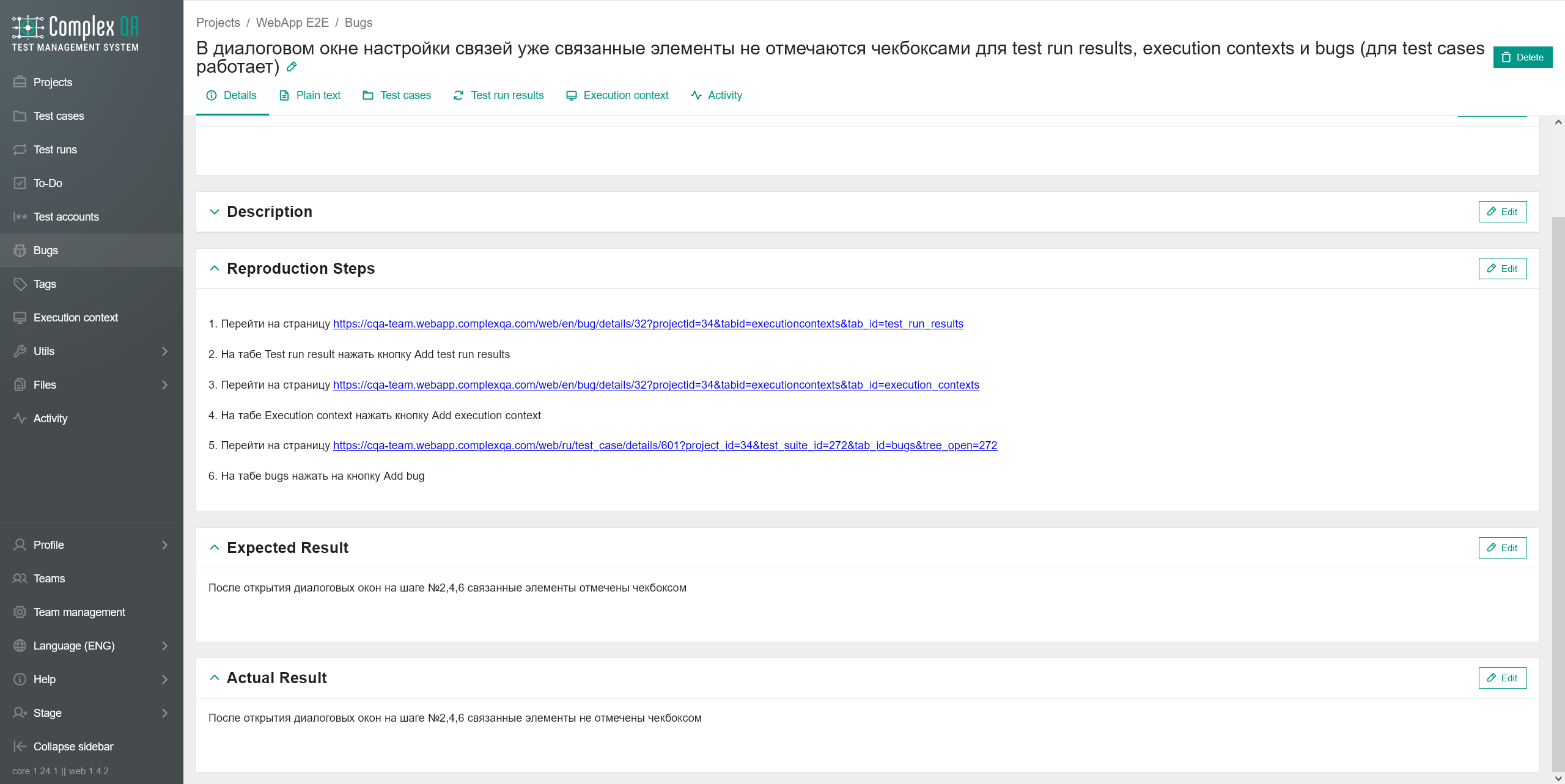 Complex QA
TEST MANAGEMENT SYSTEM

Projects
Test cases
Test runs
To-Do
Test accounts
Bugs
Tags
Execution context
Utils
Files
Activity

Profile
Teams
Team management
Language (ENG)
Help
Stage
Collapse sidebar
core 1.24.1 || web 1.4.2

Projects / WebApp E2E / Bugs

В диалоговом окне настройки связей уже связанные элементы не отмечаются чекбоксами для test run results, execution contexts и bugs (для test cases работает)

Delete

Details Plain text Test cases Test run results Execution context Activity

Description
Edit

Reproduction Steps
Edit

1. Перейти на страницу https://cqa-team.webapp.complexqa.com/web/en/bug/details/32?projectid=34&tabid=executioncontexts&tab_id=test_run_results

2. На табе Test run result нажать кнопку Add test run results

3. Перейти на страницу https://cqa-team.webapp.complexqa.com/web/en/bug/details/32?projectid=34&tabid=executioncontexts&tab_id=execution_contexts

4. На табе Execution context нажать кнопку Add execution context

5. Перейти на страницу https://cqa-team.webapp.complexqa.com/web/ru/test_case/details/601?project_id=34&test_suite_id=272&tab_id=bugs&tree_open=272

6. На табе bugs нажать на кнопку Add bug

Expected Result
Edit

После открытия диалоговых окон на шаге №2,4,6 связанные элементы отмечены чекбоксом

Actual Result
Edit

После открытия диалоговых окон на шаге №2,4,6 связанные элементы не отмечены чекбоксом